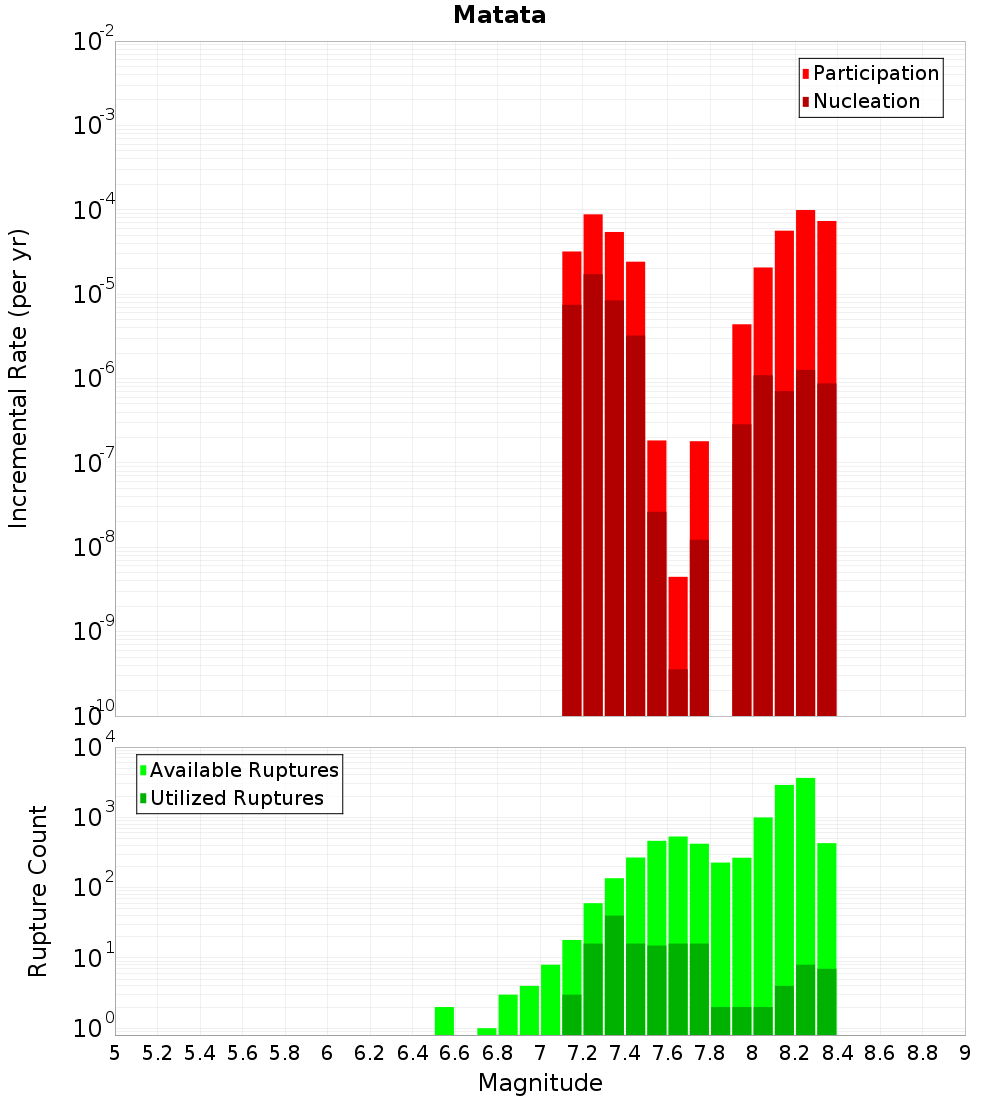 Matata

Participation
Nucleation

Incremental Rate (per yr)

$10^{-2}$
$10^{-3}$
$10^{-4}$
$10^{-5}$
$10^{-6}$
$10^{-7}$
$10^{-8}$
$10^{-9}$
$10^{-10}$

Available Ruptures
Utilized Ruptures

Rupture Count

$10^{4}$
$10^{3}$
$10^{2}$
$10^{1}$
$10^{0}$

5 5.2 5.4 5.6 5.8 6 6.2 6.4 6.6 6.8 7 7.2 7.4 7.6 7.8 8 8.2 8.4 8.6 8.8 9

Magnitude